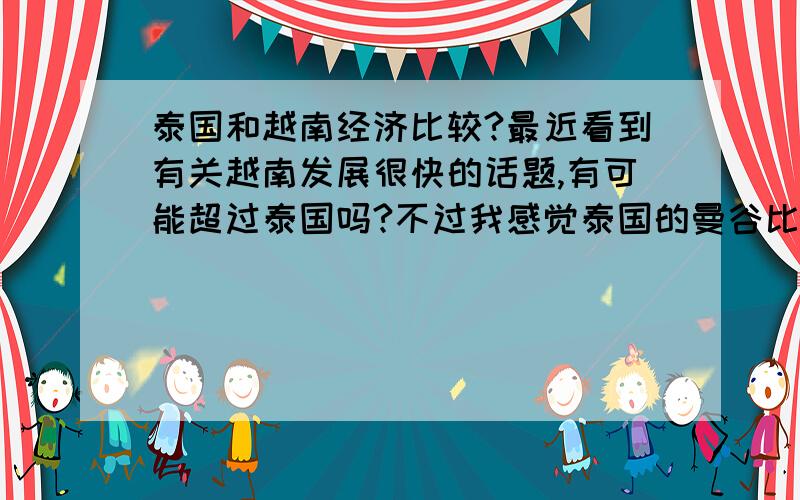 泰国和越南经济比较?最近看到有关越南发展很快的话题,有可能超过泰国吗?不过我感觉泰国的曼谷比